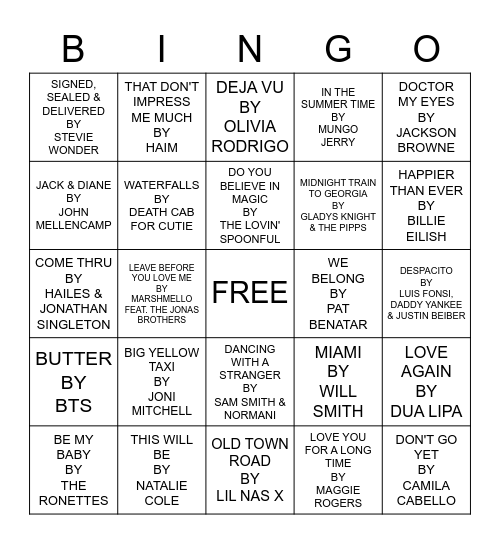 | B | I | N | G | O |
|---|---|---|---|---|
| SIGNED, SEALED & DELIVERED BY STEVIE WONDER | THAT DON'T IMPRESS ME MUCH BY HAIM | DEJA VU BY OLIVIA RODRIGO | IN THE SUMMER TIME BY MUNGO JERRY | DOCTOR MY EYES BY JACKSON BROWNE |
| JACK & DIANE BY JOHN MELLENCAMP | WATERFALLS BY DEATH CAB FOR CUTIE | DO YOU BELIEVE IN MAGIC BY THE LOVIN' SPOONFUL | MIDNIGHT TRAIN TO GEORGIA BY GLADYS KNIGHT & THE PIPPS | HAPPIER THAN EVER BY BILLIE EILISH |
| COME THRU BY HAILES & JONATHAN SINGLETON | LEAVE BEFORE YOU LOVE ME BY MARSHMELLO FEAT. THE JONAS BROTHERS | FREE | WE BELONG BY PAT BENATAR | DESPACITO BY LUIS FONSI, DADDY YANKEE & JUSTIN BEIBER |
| BUTTER BY BTS | BIG YELLOW TAXI BY JONI MITCHELL | DANCING WITH A STRANGER BY SAM SMITH & NORMANI | MIAMI BY WILL SMITH | LOVE AGAIN BY DUA LIPA |
| BE MY BABY BY THE RONETTES | THIS WILL BE BY NATALIE COLE | OLD TOWN ROAD BY LIL NAS X | LOVE YOU FOR A LONG TIME BY MAGGIE ROGERS | DON'T GO YET BY CAMILA CABELLO |